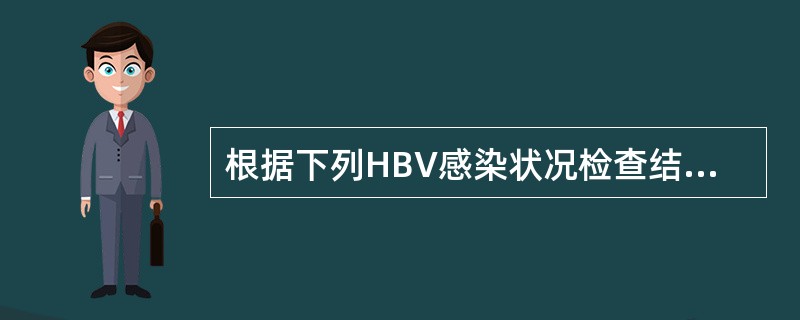 根据下列HBV感染状况检查结...